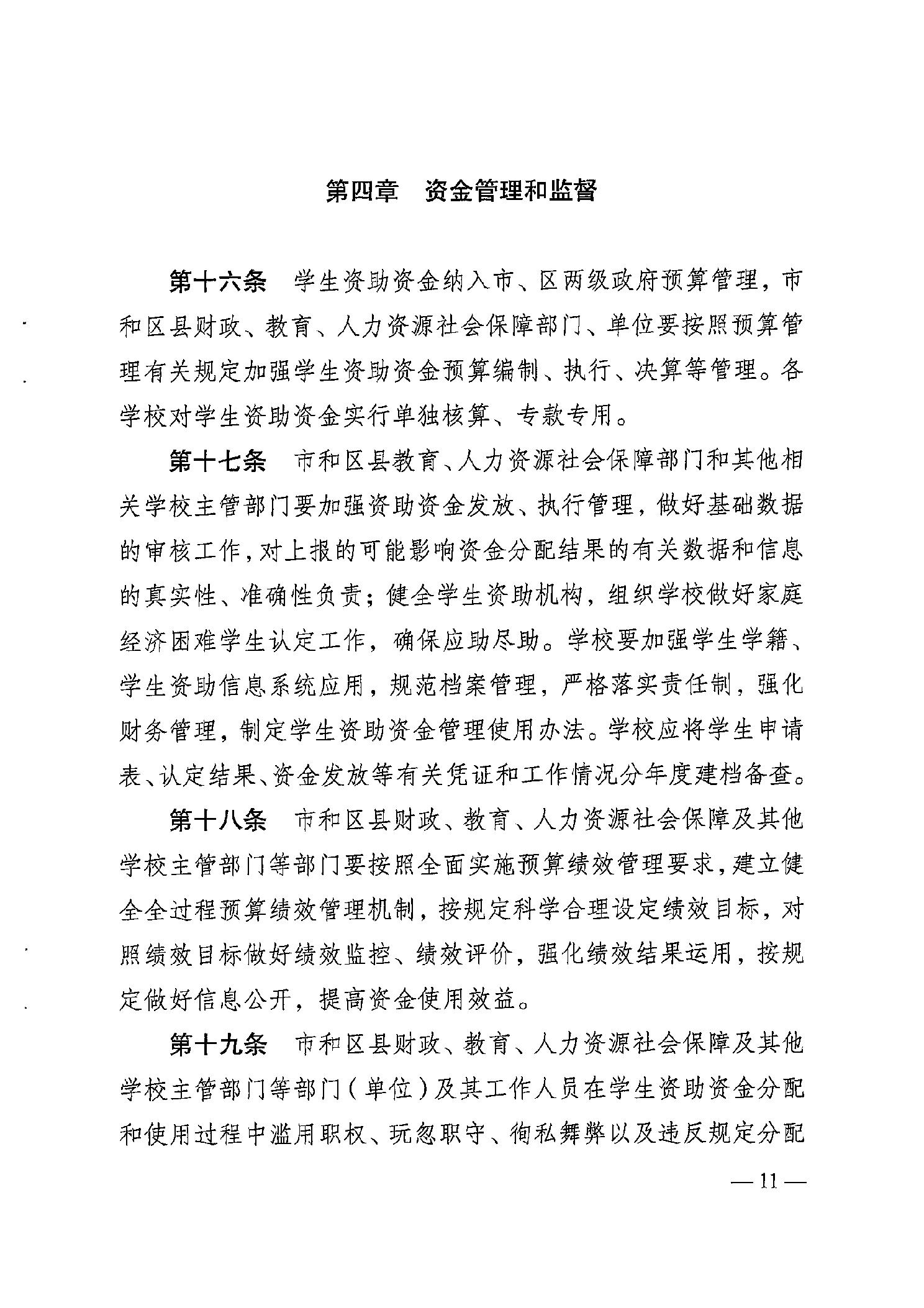 第四章　资金管理和监督

第十六条　学生资助资金纳入市、区两级政府预算管理，市和区县财政、教育、人力资源社会保障部门、单位要按照预算管理有关规定加强学生资助资金预算编制、执行、决算等管理。各学校对学生资助资金实行单独核算、专款专用。

第十七条　市和区县教育、人力资源社会保障部门和其他相关学校主管部门要加强资助资金发放、执行管理，做好基础数据的审核工作，对上报的可能影响资金分配结果的有关数据和信息的真实性、准确性负责；健全学生资助机构，组织学校做好家庭经济困难学生认定工作，确保应助尽助。学校要加强学生学籍、学生资助信息系统应用，规范档案管理，严格落实责任制，强化财务管理，制定学生资助资金管理使用办法。学校应将学生申请表、认定结果、资金发放等有关凭证和工作情况分年度建档备查。

第十八条　市和区县财政、教育、人力资源社会保障及其他学校主管部门等部门要按照全面实施预算绩效管理要求，建立健全全过程预算绩效管理机制，按规定科学合理设定绩效目标，对照绩效目标做好绩效监控、绩效评价，强化绩效结果运用，按规定做好信息公开，提高资金使用效益。

第十九条　市和区县财政、教育、人力资源社会保障及其他学校主管部门等部门（单位）及其工作人员在学生资助资金分配和使用过程中滥用职权、玩忽职守、徇私舞弊以及违反规定分配

— 11 —